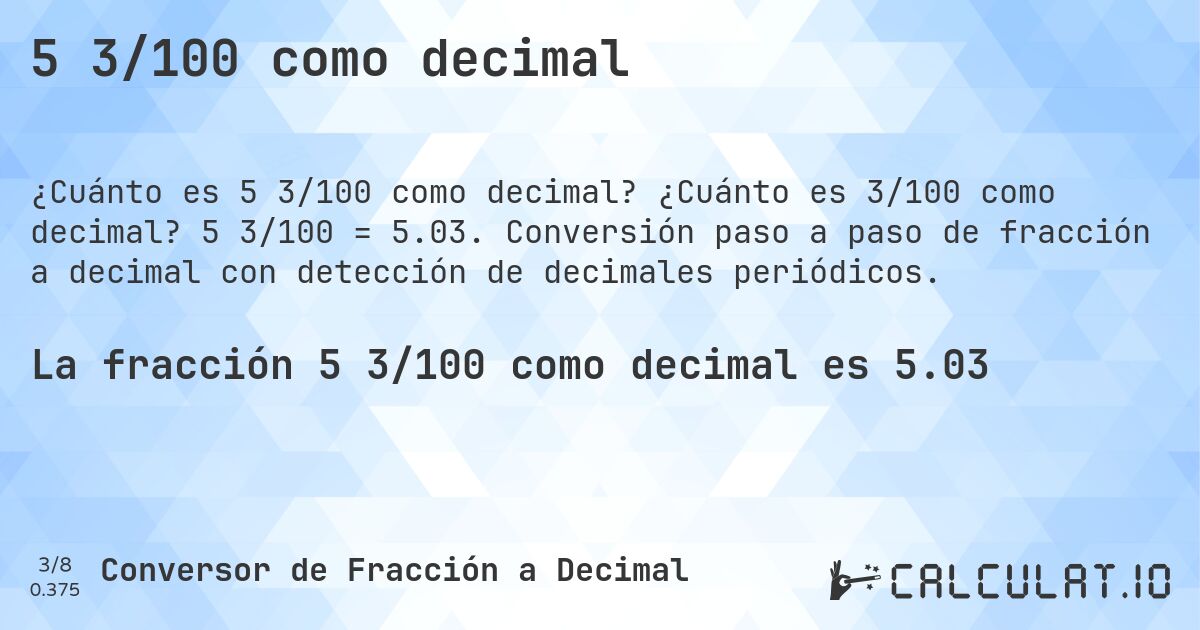 5 3/100 como decimal

¿Cuánto es 5 3/100 como decimal? ¿Cuánto es 3/100 como decimal? 5 3/100 = 5.03. Conversión paso a paso de fracción a decimal con detección de decimales periódicos.

La fracción 5 3/100 como decimal es 5.03

3/8
0.375

Conversor de Fracción a Decimal

CALCULAT.IO